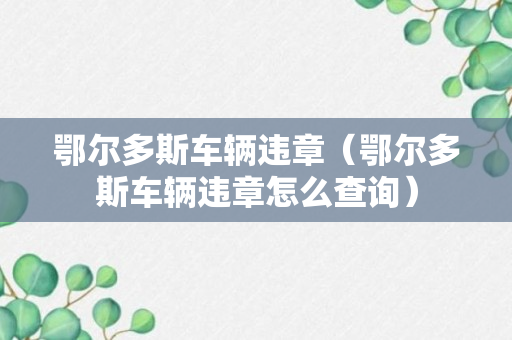 鄂尔多斯车辆违章（鄂尔多斯车辆违章怎么查询）